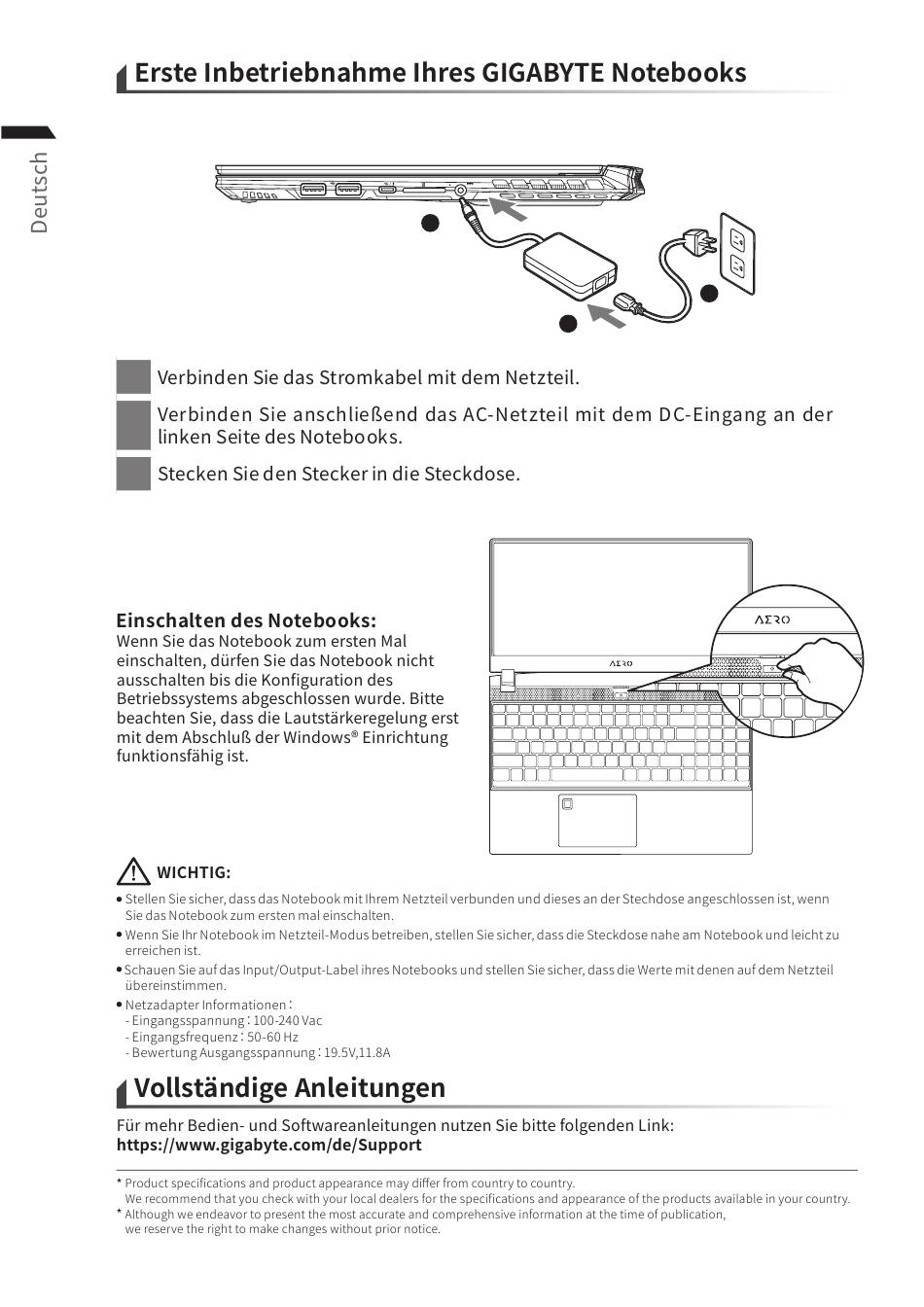 Erste Inbetriebnahme Ihres GIGABYTE Notebooks

Deutsch

Verbinden Sie das Stromkabel mit dem Netzteil.

Verbinden Sie anschließend das AC-Netzteil mit dem DC-Eingang an der linken Seite des Notebooks.

Stecken Sie den Stecker in die Steckdose.

Einschalten des Notebooks:
Wenn Sie das Notebook zum ersten Mal einschalten, dürfen Sie das Notebook nicht ausschalten bis die Konfiguration des Betriebssystems abgeschlossen wurde. Bitte beachten Sie, dass die Lautstärkeregelung erst mit dem Abschluß der Windows® Einrichtung funktionsfähig ist.

AERO

AERO

WICHTIG:

• Stellen Sie sicher, dass das Notebook mit Ihrem Netzteil verbunden und dieses an der Stechdose angeschlossen ist, wenn Sie das Notebook zum ersten mal einschalten.
• Wenn Sie Ihr Notebook im Netzteil-Modus betreiben, stellen Sie sicher, dass die Steckdose nahe am Notebook und leicht zu erreichen ist.
• Schauen Sie auf das Input/Output-Label ihres Notebooks und stellen Sie sicher, dass die Werte mit denen auf dem Netzteil übereinstimmen.
• Netzadapter Informationen :
- Eingangsspannung : 100-240 Vac
- Eingangsfrequenz : 50-60 Hz
- Bewertung Ausgangsspannung : 19.5V,11.8A

Vollständige Anleitungen

Für mehr Bedien- und Softwareanleitungen nutzen Sie bitte folgenden Link:
https://www.gigabyte.com/de/Support

* Product specifications and product appearance may differ from country to country. We recommend that you check with your local dealers for the specifications and appearance of the products available in your country.
* Although we endeavor to present the most accurate and comprehensive information at the time of publication, we reserve the right to make changes without prior notice.